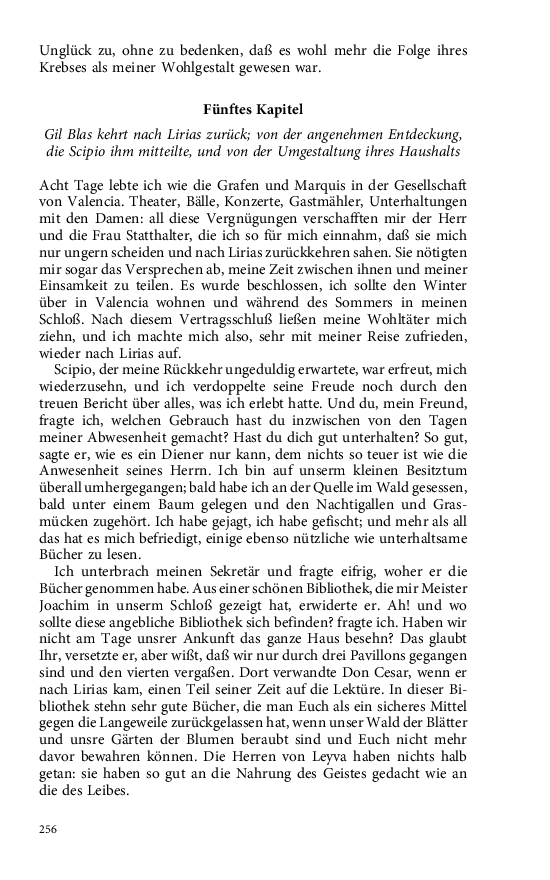 Unglück zu, ohne zu bedenken, daß es wohl mehr die Folge ihres Krebses als meiner Wohlgestalt gewesen war.

Fünftes Kapitel

Gil Blas kehrt nach Lirias zurück; von der angenehmen Entdeckung, die Scipio ihm mitteilte, und von der Umgestaltung ihres Haushalts

Acht Tage lebte ich wie die Grafen und Marquis in der Gesellschaft von Valencia. Theater, Bälle, Konzerte, Gastmähler, Unterhaltungen mit den Damen: all diese Vergnügungen verschafften mir der Herr und die Frau Statthalter, die ich so für mich einnahm, daß sie mich nur ungern scheiden und nach Lirias zurückkehren sahen. Sie nötigten mir sogar das Versprechen ab, meine Zeit zwischen ihnen und meiner Einsamkeit zu teilen. Es wurde beschlossen, ich sollte den Winter über in Valencia wohnen und während des Sommers in meinen Schloß. Nach diesem Vertragsschluß ließen meine Wohltäter mich ziehn, und ich machte mich also, sehr mit meiner Reise zufrieden, wieder nach Lirias auf.

Scipio, der meine Rückkehr ungeduldig erwartete, war erfreut, mich wiederzusehn, und ich verdoppelte seine Freude noch durch den treuen Bericht über alles, was ich erlebt hatte. Und du, mein Freund, fragte ich, welchen Gebrauch hast du inzwischen von den Tagen meiner Abwesenheit gemacht? Hast du dich gut unterhalten? So gut, sagte er, wie es ein Diener nur kann, dem nichts so teuer ist wie die Anwesenheit seines Herrn. Ich bin auf unserm kleinen Besitztum überall umhergegangen; bald habe ich an der Quelle im Wald gesessen, bald unter einem Baum gelegen und den Nachtigallen und Grasmücken zugehört. Ich habe gejagt, ich habe gefischt; und mehr als all das hat es mich befriedigt, einige ebenso nützliche wie unterhaltsame Bücher zu lesen.

Ich unterbrach meinen Sekretär und fragte eifrig, woher er die Bücher genommen habe. Aus einer schönen Bibliothek, die mir Meister Joachim in unserm Schloß gezeigt hat, erwiderte er. Ah! und wo sollte diese angebliche Bibliothek sich befinden? fragte ich. Haben wir nicht am Tage unsrer Ankunft das ganze Haus besehn? Das glaubt Ihr, versetzte er, aber wißt, daß wir nur durch drei Pavillons gegangen sind und den vierten vergaßen. Dort verwandte Don Cesar, wenn er nach Lirias kam, einen Teil seiner Zeit auf die Lektüre. In dieser Bibliothek stehn sehr gute Bücher, die man Euch als ein sicheres Mittel gegen die Langeweile zurückgelassen hat, wenn unser Wald der Blätter und unsre Gärten der Blumen beraubt sind und Euch nicht mehr davor bewahren können. Die Herren von Leyva haben nichts halb getan: sie haben so gut an die Nahrung des Geistes gedacht wie an die des Leibes.

256